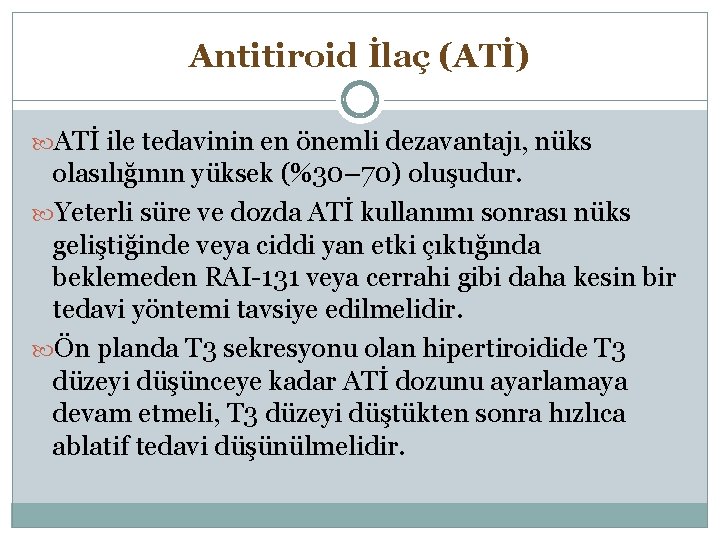 Antitiroid İlaç (ATİ)

ATİ ile tedavinin en önemli dezavantajı, nüks olasılığının yüksek (%30–70) oluşudur.

Yeterli süre ve dozda ATİ kullanımı sonrası nüks geliştiğinde veya ciddi yan etki çıktığında beklemeden RAI-131 veya cerrahi gibi daha kesin bir tedavi yöntemi tavsiye edilmelidir.

Ön planda T3 sekresyonu olan hipertiroidide T3 düzeyi düşünceye kadar ATİ dozunu ayarlamaya devam etmeli, T3 düzeyi düştükten sonra hızlıca ablatif tedavi düşünülmelidir.